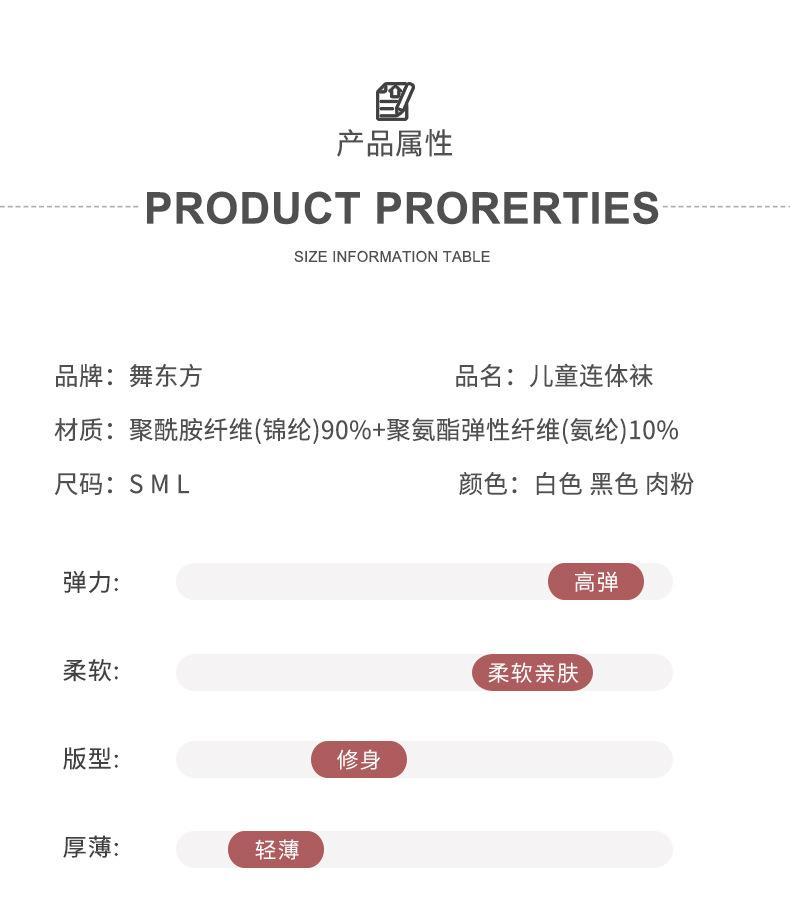 产品属性

PRODUCT PRORERTIES

SIZE INFORMATION TABLE

品牌：舞东方 品名：儿童连体袜

材质：聚酰胺纤维(锦纶)90%+聚氨酯弹性纤维(氨纶)10%

尺码：S M L 颜色：白色 黑色 肉粉

弹力: 高弹

柔软: 柔软亲肤

版型: 修身

厚薄: 轻薄